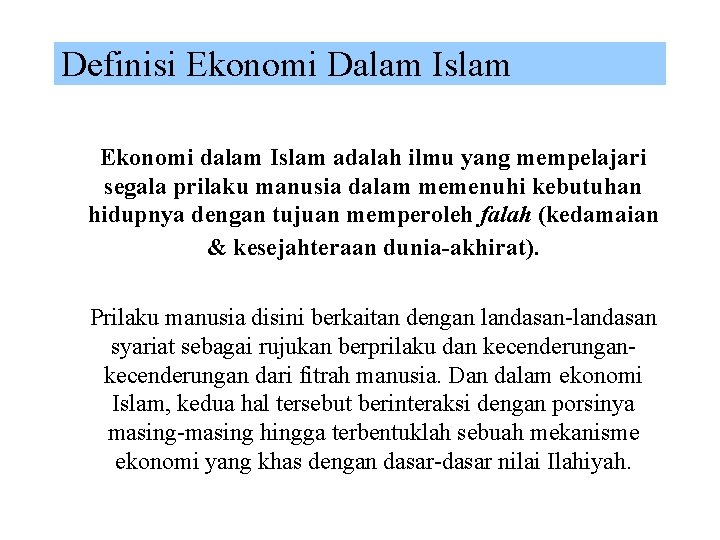 Definisi Ekonomi Dalam Islam

Ekonomi dalam Islam adalah ilmu yang mempelajari segala prilaku manusia dalam memenuhi kebutuhan hidupnya dengan tujuan memperoleh falah (kedamaian & kesejahteraan dunia-akhirat).

Prilaku manusia disini berkaitan dengan landasan-landasan syariat sebagai rujukan berprilaku dan kecenderungan-kecenderungan dari fitrah manusia. Dan dalam ekonomi Islam, kedua hal tersebut berinteraksi dengan porsinya masing-masing hingga terbentuklah sebuah mekanisme ekonomi yang khas dengan dasar-dasar nilai Ilahiyah.